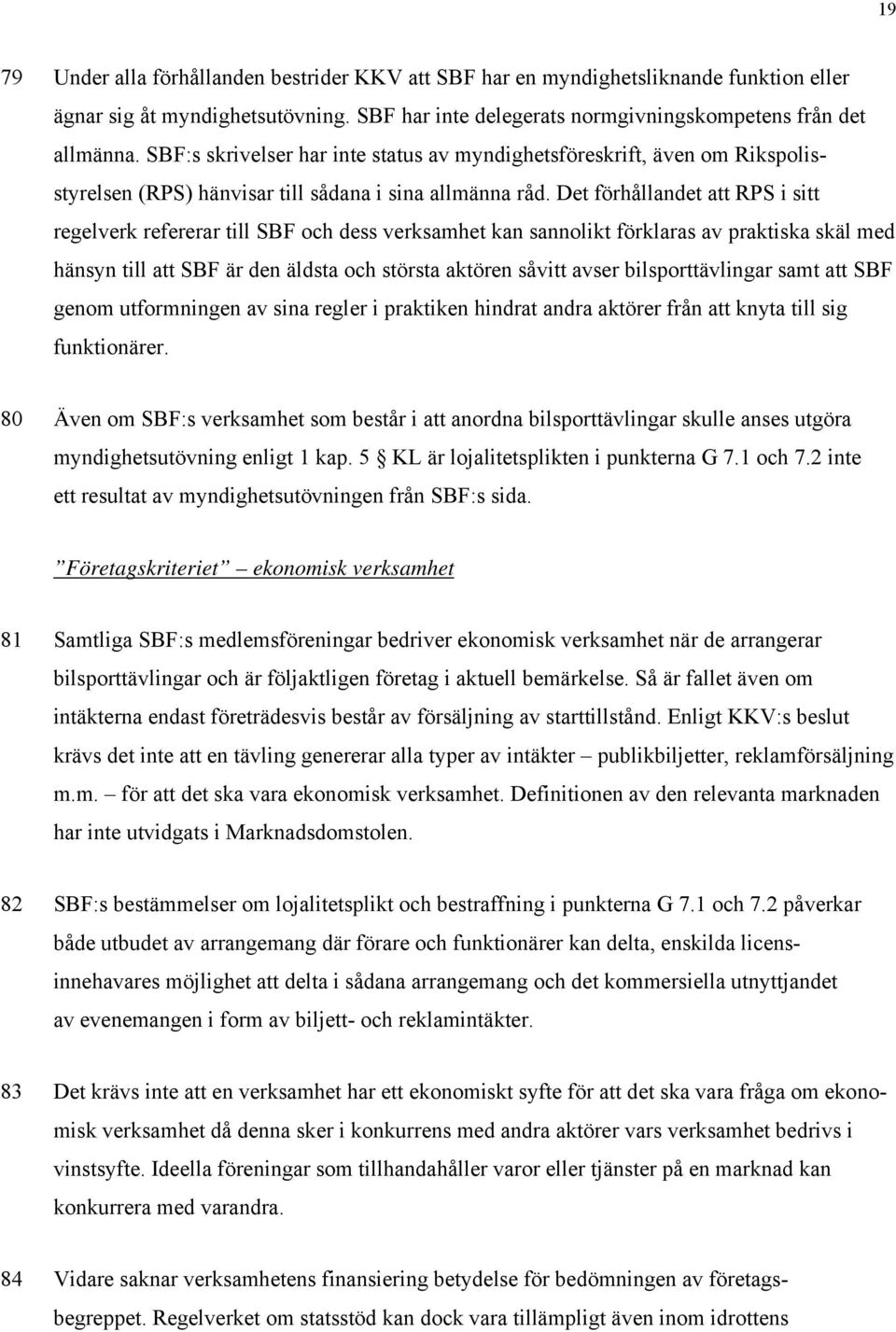 19

79 Under alla förhållanden bestrider KKV att SBF har en myndighetsliknande funktion eller ägnar sig åt myndighetsutövning. SBF har inte delegerats normgivningskompetens från det allmänna. SBF:s skrivelser har inte status av myndighetsföreskrift, även om Rikspolisstyrelsen (RPS) hänvisar till sådana i sina allmänna råd. Det förhållandet att RPS i sitt regelverk refererar till SBF och dess verksamhet kan sannolikt förklaras av praktiska skäl med hänsyn till att SBF är den äldsta och största aktören såvitt avser bilsporttävlingar samt att SBF genom utformningen av sina regler i praktiken hindrat andra aktörer från att knyta till sig funktionärer.

80 Även om SBF:s verksamhet som består i att anordna bilsporttävlingar skulle anses utgöra myndighetsutövning enligt 1 kap. 5 § KL är lojalitetsplikten i punkterna G 7.1 och 7.2 inte ett resultat av myndighetsutövningen från SBF:s sida.

”Företagskriteriet” – ekonomisk verksamhet

81 Samtliga SBF:s medlemsföreningar bedriver ekonomisk verksamhet när de arrangerar bilsporttävlingar och är följaktligen företag i aktuell bemärkelse. Så är fallet även om intäkterna endast företrädesvis består av försäljning av starttillstånd. Enligt KKV:s beslut krävs det inte att en tävling genererar alla typer av intäkter – publikbiljetter, reklamförsäljning m.m. – för att det ska vara ekonomisk verksamhet. Definitionen av den relevanta marknaden har inte utvidgats i Marknadsdomstolen.

82 SBF:s bestämmelser om lojalitetsplikt och bestraffning i punkterna G 7.1 och 7.2 påverkar både utbudet av arrangemang där förare och funktionärer kan delta, enskilda licensinnehavares möjlighet att delta i sådana arrangemang och det kommersiella utnyttjandet av evenemangen i form av biljett- och reklamintäkter.

83 Det krävs inte att en verksamhet har ett ekonomiskt syfte för att det ska vara fråga om ekonomisk verksamhet då denna sker i konkurrens med andra aktörer vars verksamhet bedrivs i vinstsyfte. Ideella föreningar som tillhandahåller varor eller tjänster på en marknad kan konkurrera med varandra.

84 Vidare saknar verksamhetens finansiering betydelse för bedömningen av företagsbegreppet. Regelverket om statsstöd kan dock vara tillämpligt även inom idrottens